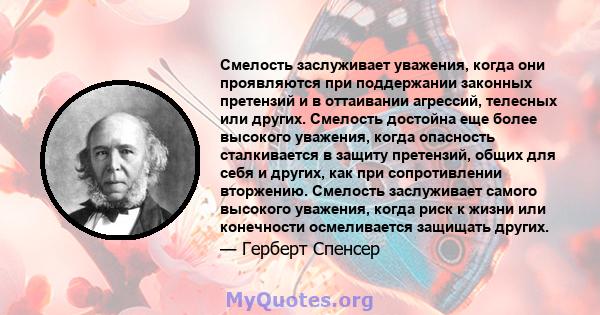 Смелость заслуживает уважения, когда они проявляются при поддержании законных претензий и в оттаивании агрессий, телесных или других. Смелость достойна еще более высокого уважения, когда опасность сталкивается в защиту претензий, общих для себя и других, как при сопротивлении вторжению. Смелость заслуживает самого высокого уважения, когда риск к жизни или конечности осмеливается защищать других.
— Герберт Спенсер

MyQuotes.org